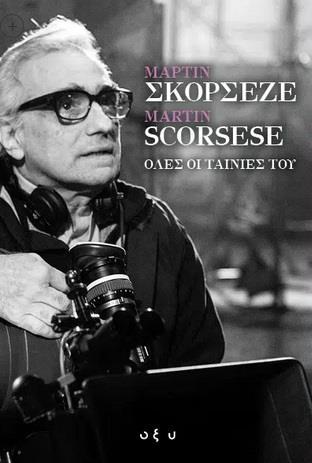 ΜΑΡΤΙΝ
ΣΚΟΡΣΕΖΕ
MARTIN
SCORSESE
ΟΛΕΣ ΟΙ ΤΑΙΝΙΕΣ ΤΟΥ

οξυ